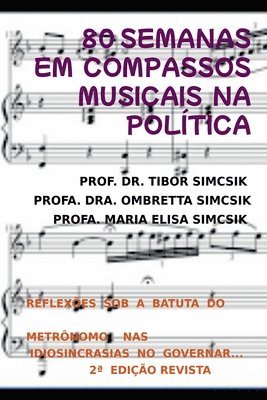 80 SEMANAS EM COMPASSOS MUSICAIS NA POLÍTICA

PROF. DR. TIBOR SIMCSIK
PROFA. DRA. OMBRETTA SIMCSIK
PROFA. MARIA ELISA SIMCSIK

REFLEXÕES SOB A BATUTA DO

METRÔNOMO NAS IDIOSINCRASIAS NO GOVERNAR...
2ª EDIÇÃO REVISTA